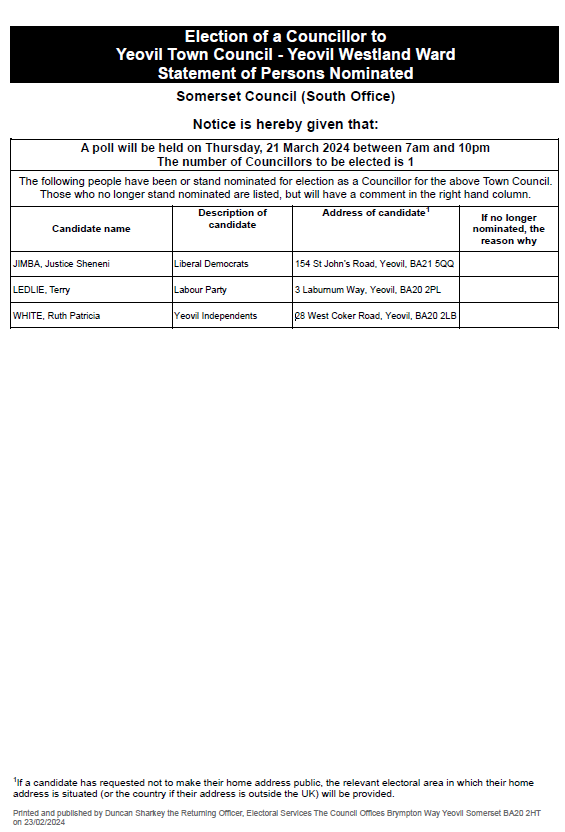 Election of a Councillor to
Yeovil Town Council - Yeovil Westland Ward
Statement of Persons Nominated

Somerset Council (South Office)

Notice is hereby given that:

A poll will be held on Thursday, 21 March 2024 between 7am and 10pm
The number of Councillors to be elected is 1

The following people have been or stand nominated for election as a Councillor for the above Town Council. Those who no longer stand nominated are listed, but will have a comment in the right hand column.

| Candidate name | Description of candidate | Address of candidate$^1$ | If no longer nominated, the reason why |
|---|---|---|---|
| JIMBA, Justice Sheneni | Liberal Democrats | 154 St John's Road, Yeovil, BA21 5QQ | |
| LEDLIE, Terry | Labour Party | 3 Laburnum Way, Yeovil, BA20 2PL | |
| WHITE, Ruth Patricia | Yeovil Independents | 28 West Coker Road, Yeovil, BA20 2LB | |

$^1$If a candidate has requested not to make their home address public, the relevant electoral area in which their home address is situated (or the country if their address is outside the UK) will be provided.

Printed and published by Duncan Sharkey the Returning Officer, Electoral Services The Council Offices Brympton Way Yeovil Somerset BA20 2HT on 23/02/2024